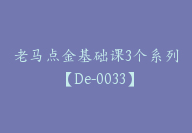 老马点金基础课3个系列
【De-0033】